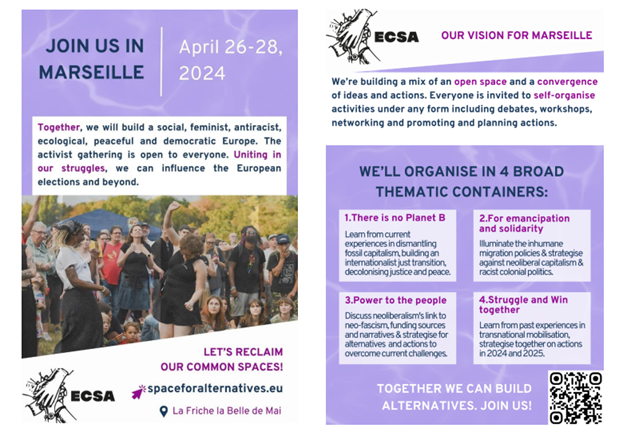 JOIN US IN MARSEILLE

April 26-28, 2024

Together, we will build a social, feminist, antiracist, ecological, peaceful and democratic Europe. The activist gathering is open to everyone. Uniting in our struggles, we can influence the European elections and beyond.

LET'S RECLAIM OUR COMMON SPACES!

ECSA

spaceforalternatives.eu

La Friche la Belle de Mai

ECSA

OUR VISION FOR MARSEILLE

We're building a mix of an open space and a convergence of ideas and actions. Everyone is invited to self-organise activities under any form including debates, workshops, networking and promoting and planning actions.

WE'LL ORGANISE IN 4 BROAD THEMATIC CONTAINERS:

1.There is no Planet B
Learn from current experiences in dismantling fossil capitalism, building an internationalist just transition, decolonising justice and peace.

2.For emancipation and solidarity
Illuminate the inhumane migration policies & strategise against neoliberal capitalism & racist colonial politics.

3.Power to the people
Discuss neoliberalism's link to neo-fascism, funding sources and narratives & strategise for alternatives and actions to overcome current challenges.

4.Struggle and Win together
Learn from past experiences in transnational mobilisation, strategise together on actions in 2024 and 2025.

TOGETHER WE CAN BUILD ALTERNATIVES. JOIN US!